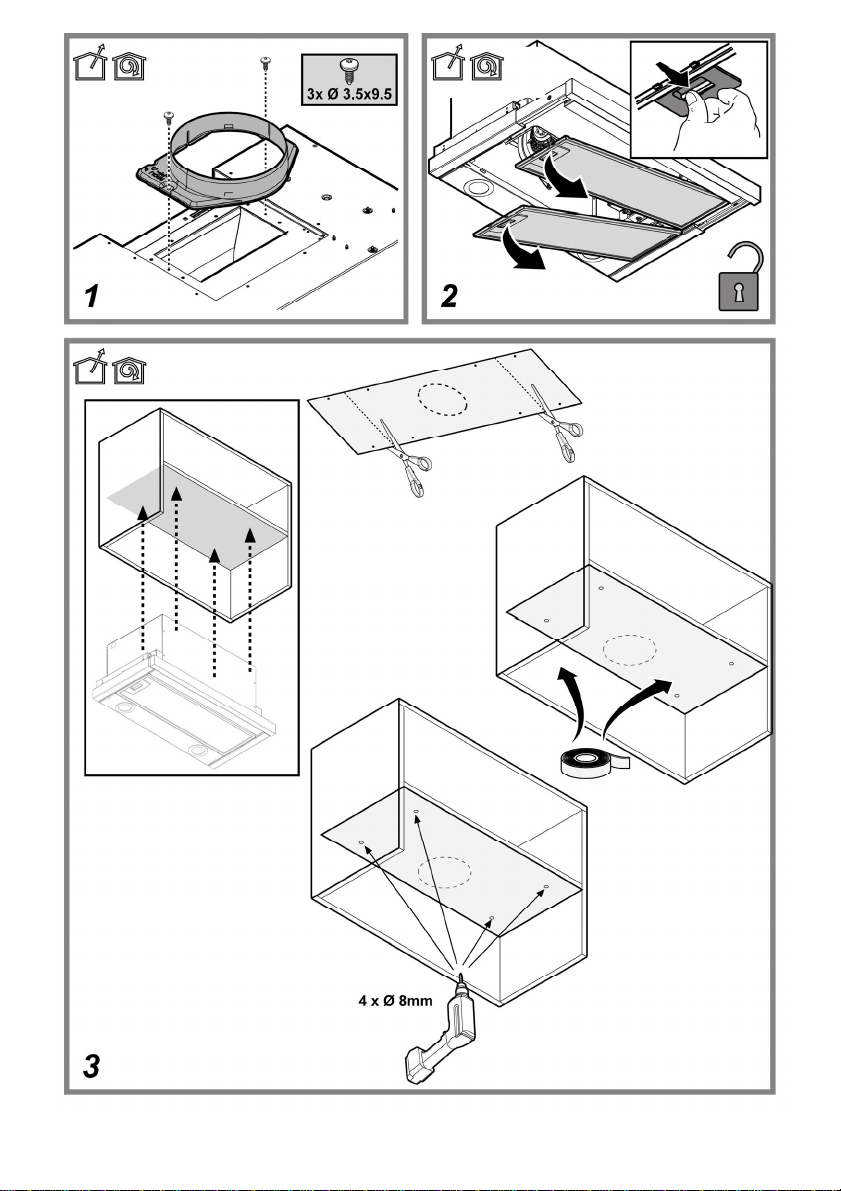 3x Ø 3.5x9.5

1

2

4 x Ø 8mm

3